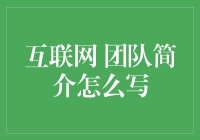 互联网 团队简介怎么写